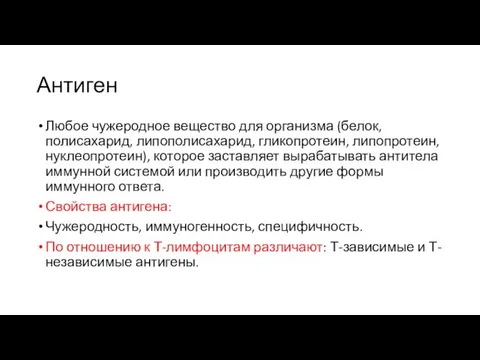 Антиген

• Любое чужеродное вещество для организма (белок, полисахарид, липополисахарид, гликопротеин, липопротеин, нуклеопротеин), которое заставляет вырабатывать антитела иммунной системой или производить другие формы иммунного ответа.
• Свойства антигена:
• Чужеродность, иммуногенность, специфичность.
• По отношению к Т-лимфоцитам различают: Т-зависимые и Т-независимые антигены.